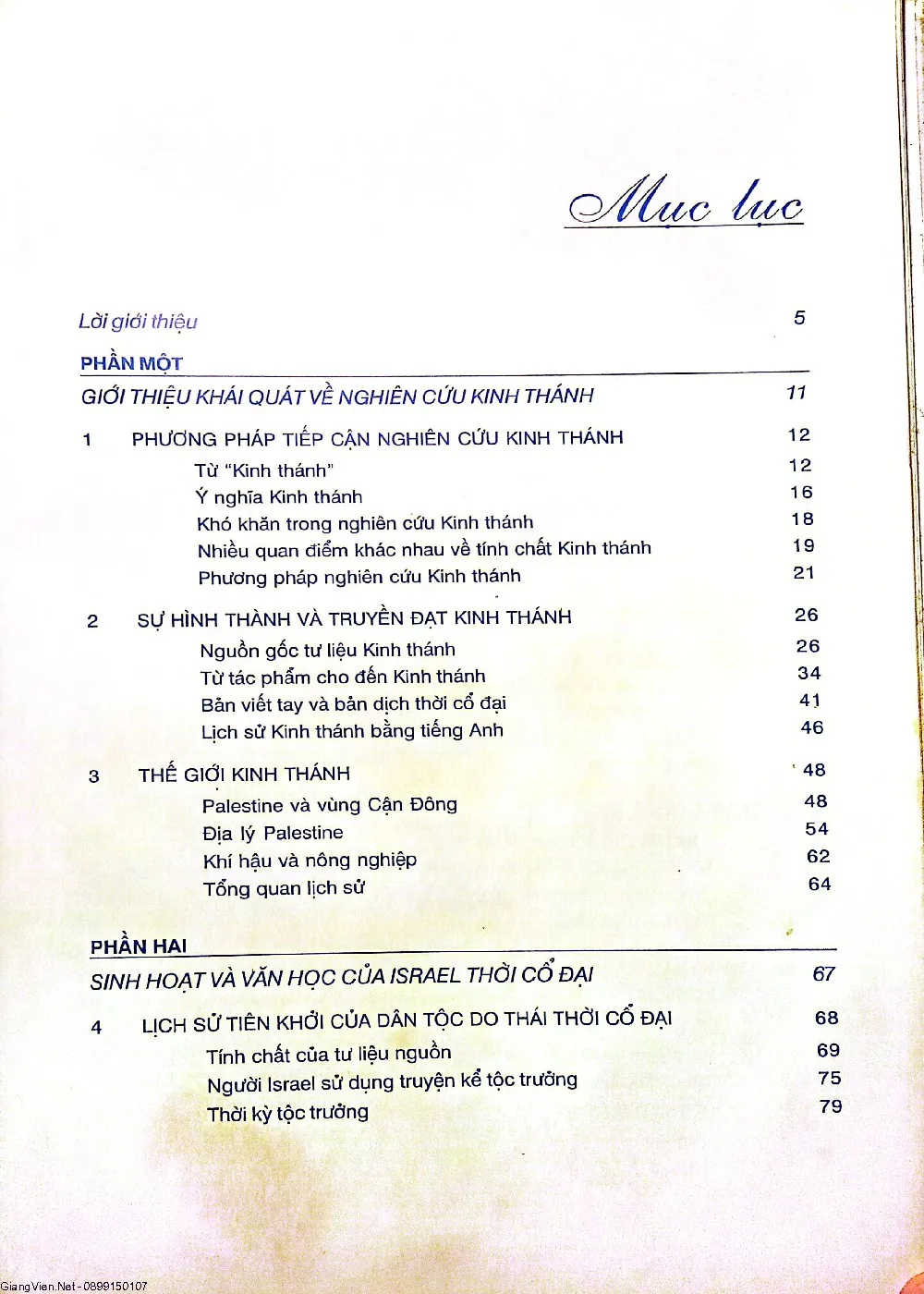 Mục lục

Lời giới thiệu 5

PHẦN MỘT

GIỚI THIỆU KHÁI QUÁT VỀ NGHIÊN CỨU KINH THÁNH 11

1 PHƯƠNG PHÁP TIẾP CẬN NGHIÊN CỨU KINH THÁNH 12
Từ "Kinh thánh" 12
Ý nghĩa Kinh thánh 16
Khó khăn trong nghiên cứu Kinh thánh 18
Nhiều quan điểm khác nhau về tính chất Kinh thánh 19
Phương pháp nghiên cứu Kinh thánh 21

2 SỰ HÌNH THÀNH VÀ TRUYỀN ĐẠT KINH THÁNH 26
Nguồn gốc tư liệu Kinh thánh 26
Từ tác phẩm cho đến Kinh thánh 34
Bản viết tay và bản dịch thời cổ đại 41
Lịch sử Kinh thánh bằng tiếng Anh 46

3 THẾ GIỚI KINH THÁNH 48
Palestine và vùng Cận Đông 48
Địa lý Palestine 54
Khí hậu và nông nghiệp 62
Tổng quan lịch sử 64

PHẦN HAI

SINH HOẠT VÀ VĂN HỌC CỦA ISRAEL THỜI CỔ ĐẠI 67

4 LỊCH SỬ TIÊN KHỞI CỦA DÂN TỘC DO THÁI THỜI CỔ ĐẠI 68
Tính chất của tư liệu nguồn 69
Người Israel sử dụng truyện kể tộc trưởng 75
Thời kỳ tộc trưởng 79

GiangVien.Net - 0899150107